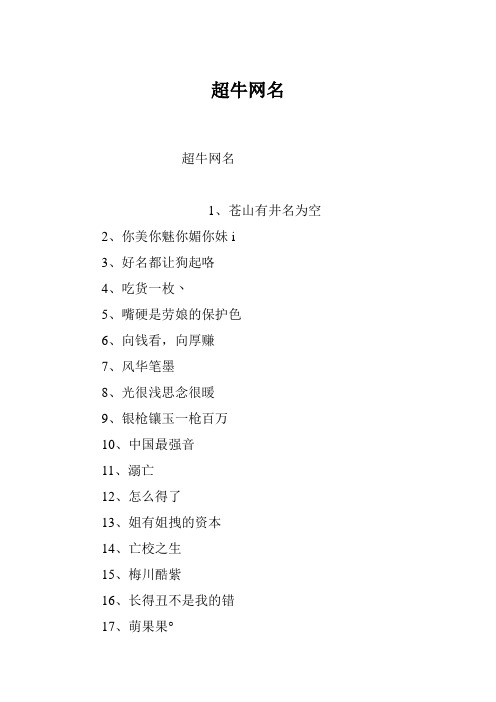 超牛网名

超牛网名

1、苍山有井名为空

2、你美你魅你媚你妹 i

3、好名都让狗起咯

4、吃货一枚、

5、嘴硬是劳娘的保护色

6、向钱看，向厚赚

7、风华笔墨

8、光很浅思念很暖

9、银枪镶玉一枪百万

10、中国最强音

11、溺亡

12、怎么得了

13、姐有姐拽的资本

14、亡校之生

15、梅川酷紫

16、长得丑不是我的错

17、萌果果°